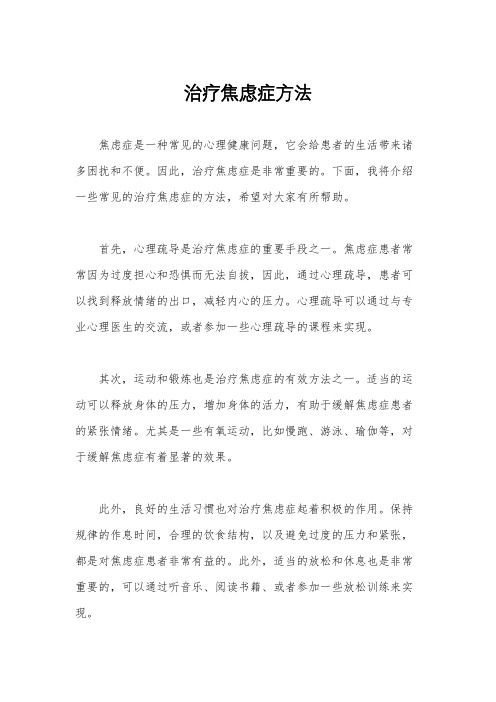 治疗焦虑症方法

焦虑症是一种常见的心理健康问题，它会给患者的生活带来诸多困扰和不便。因此，治疗焦虑症是非常重要的。下面，我将介绍一些常见的治疗焦虑症的方法，希望对大家有所帮助。

首先，心理疏导是治疗焦虑症的重要手段之一。焦虑症患者常常因为过度担心和恐惧而无法自拔，因此，通过心理疏导，患者可以找到释放情绪的出口，减轻内心的压力。心理疏导可以通过与专业心理医生的交流，或者参加一些心理疏导的课程来实现。

其次，运动和锻炼也是治疗焦虑症的有效方法之一。适当的运动可以释放身体的压力，增加身体的活力，有助于缓解焦虑症患者的紧张情绪。尤其是一些有氧运动，比如慢跑、游泳、瑜伽等，对于缓解焦虑症有着显著的效果。

此外，良好的生活习惯也对治疗焦虑症起着积极的作用。保持规律的作息时间，合理的饮食结构，以及避免过度的压力和紧张，都是对焦虑症患者非常有益的。此外，适当的放松和休息也是非常重要的，可以通过听音乐、阅读书籍、或者参加一些放松训练来实现。